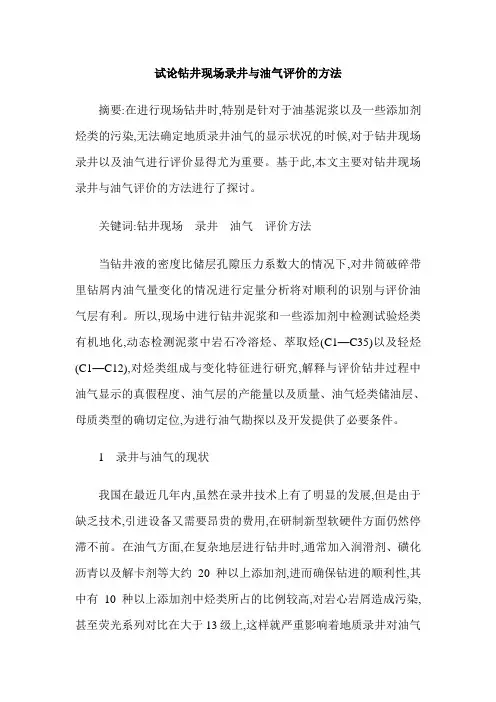 试论钻井现场录井与油气评价的方法

摘要:在进行现场钻井时,特别是针对于油基泥浆以及一些添加剂烃类的污染,无法确定地质录井油气的显示状况的时候,对于钻井现场录井以及油气进行评价显得尤为重要。基于此,本文主要对钻井现场录井与油气评价的方法进行了探讨。

关键词:钻井现场　录井　油气　评价方法

当钻井液的密度比储层孔隙压力系数大的情况下,对井筒破碎带里钻屑内油气量变化的情况进行定量分析将对顺利的识别与评价油气层有利。所以,现场中进行钻井泥浆和一些添加剂中检测试验烃类有机地化,动态检测泥浆中岩石冷溶烃、萃取烃(C1—C35)以及轻烃(C1—C12),对烃类组成与变化特征进行研究,解释与评价钻井过程中油气显示的真假程度、油气层的产能量以及质量、油气烃类储油层、母质类型的确切定位,为进行油气勘探以及开发提供了必要条件。

1　录井与油气的现状

我国在最近几年内,虽然在录井技术上有了明显的发展,但是由于缺乏技术,引进设备又需要昂贵的费用,在研制新型软硬件方面仍然停滞不前。在油气方面,在复杂地层进行钻井时,通常加入润滑剂、磺化沥青以及解卡剂等大约 20 种以上添加剂,进而确保钻进的顺利性,其中有 10 种以上添加剂中烃类所占的比例较高,对岩心岩屑造成污染,甚至荧光系列对比在大于 13 级上,这样就严重影响着地质录井对油气